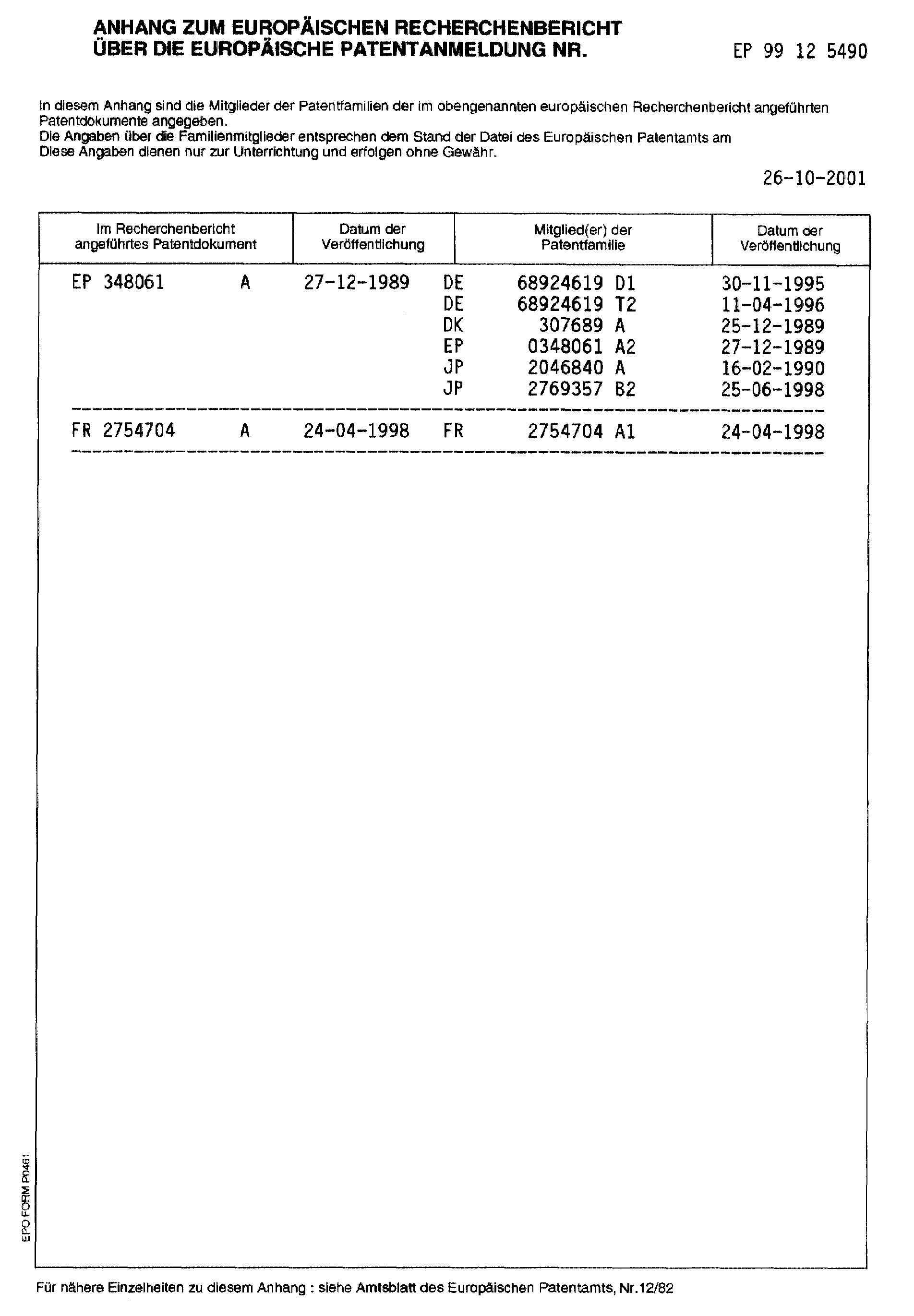 ANHANG ZUM EUROPÄISCHEN RECHERCHENBERICHT
ÜBER DIE EUROPÄISCHE PATENTANMELDUNG NR.

EP 99 12 5490

In diesem Anhang sind die Mitglieder der Patentfamilien der im obengenannten europäischen Recherchenbericht angeführten Patentdokumente angegeben.
Die Angaben über die Familienmitglieder entsprechen dem Stand der Datei des Europäischen Patentamts am
Diese Angaben dienen nur zur Unterrichtung und erfolgen ohne Gewähr.

26-10-2001

| Im Recherchenbericht angeführtes Patentdokument | Datum der Veröffentlichung | Mitglied(er) der Patentfamilie | Datum der Veröffentlichung |
|---|---|---|---|
| EP 348061 A | 27-12-1989 | DE 68924619 D1 | 30-11-1995 |
| | | DE 68924619 T2 | 11-04-1996 |
| | | DK 307689 A | 25-12-1989 |
| | | EP 0348061 A2 | 27-12-1989 |
| | | JP 2046840 A | 16-02-1990 |
| | | JP 2769357 B2 | 25-06-1998 |
| FR 2754704 A | 24-04-1998 | FR 2754704 A1 | 24-04-1998 |

EPO FORM P0461

Für nähere Einzelheiten zu diesem Anhang : siehe Amtsblatt des Europäischen Patentamts, Nr.12/82